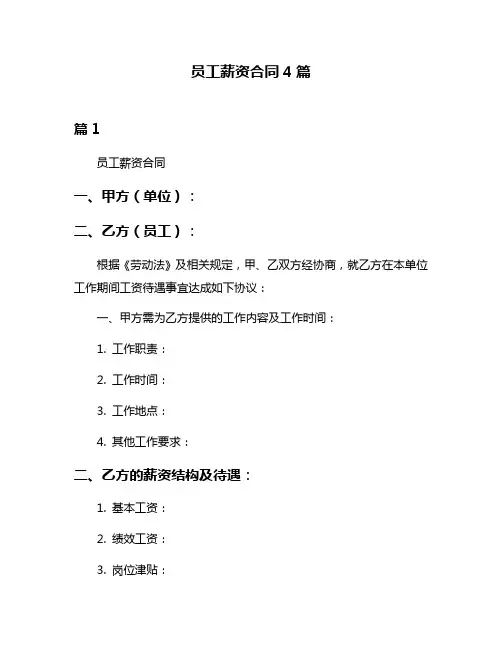 员工薪资合同 4 篇

篇 1

员工薪资合同

一、甲方（单位）：

二、乙方（员工）：

根据《劳动法》及相关规定，甲、乙双方经协商，就乙方在本单位工作期间工资待遇事宜达成如下协议：

一、甲方需为乙方提供的工作内容及工作时间：

1. 工作职责：

2. 工作时间：

3. 工作地点：

4. 其他工作要求：

二、乙方的薪资结构及待遇：

1. 基本工资：

2. 绩效工资：

3. 岗位津贴：